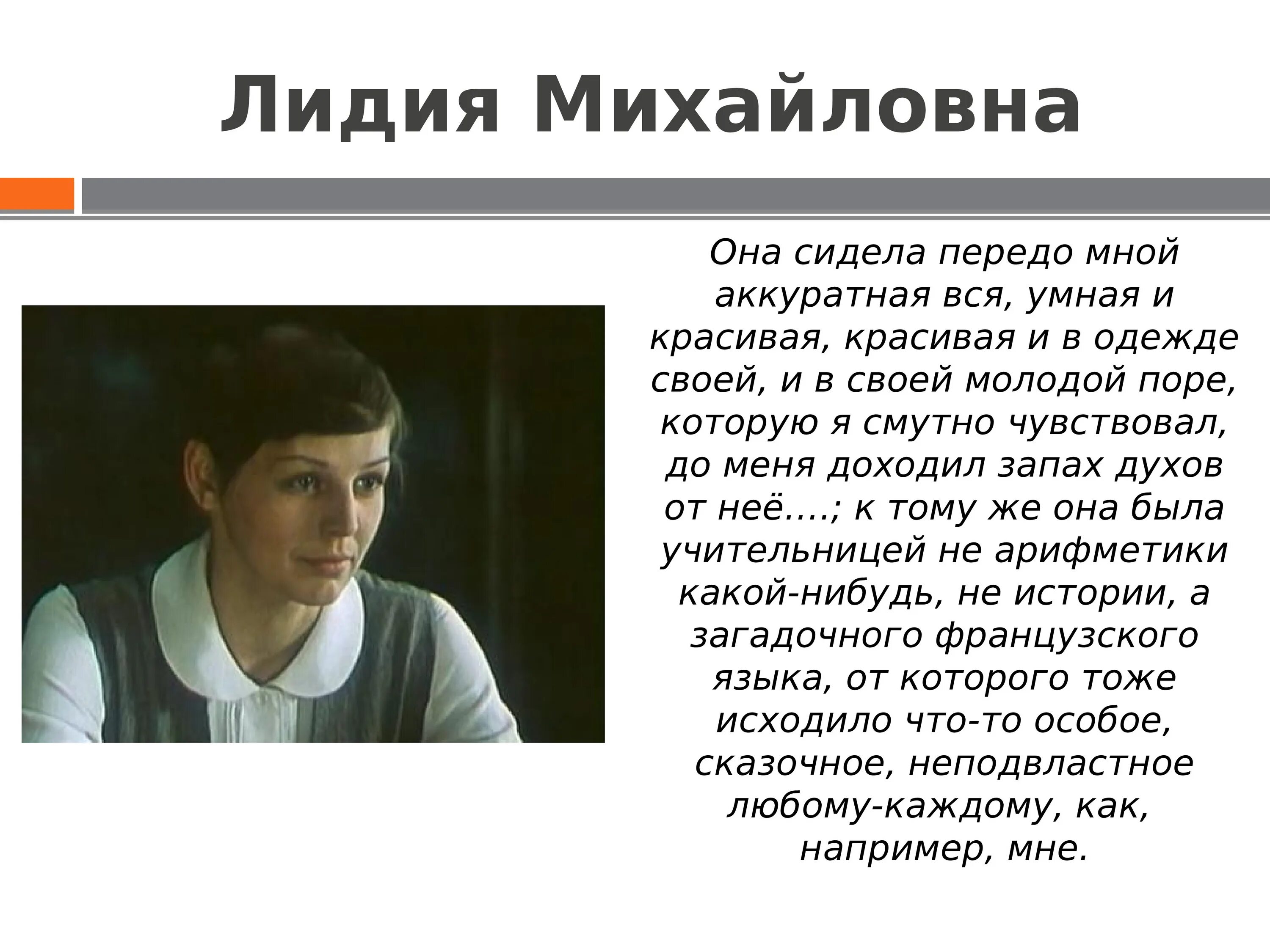 Лидия Михайловна

Она сидела передо мной аккуратная вся, умная и красивая, красивая и в одежде своей, и в своей молодой поре, которую я смутно чувствовал, до меня доходил запах духов от неё….; к тому же она была учительницей не арифметики какой-нибудь, не истории, а загадочного французского языка, от которого тоже исходило что-то особое, сказочное, неподвластное любому-каждому, как, например, мне.